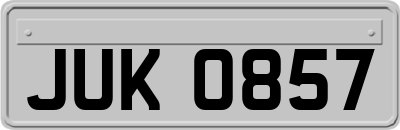 JUK 0857